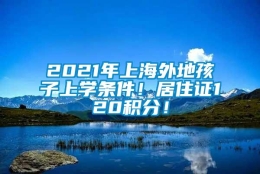 2021年上海外地孩子上学条件！居住证120积分！